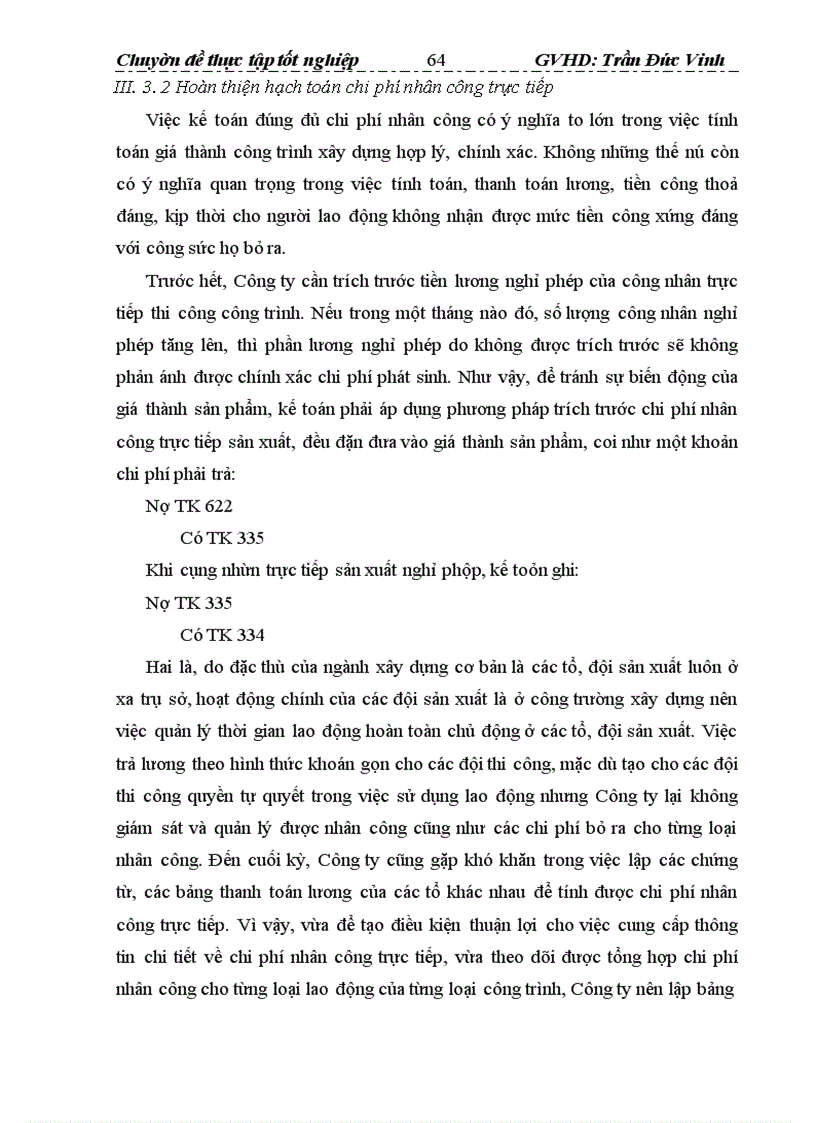 Chuyờn đề thực tập tốt nghiệp 64 GVHD: Trần Đức Vinh

III. 3. 2 Hoàn thiện hạch toán chi phí nhân công trực tiếp

Việc kế toán đúng đủ chi phí nhân công có ý nghĩa to lớn trong việc tính toán giá thành công trình xây dựng hợp lý, chính xác. Không những thế nú còn có ý nghĩa quan trọng trong việc tính toán, thanh toán lương, tiền công thoả đáng, kịp thời cho người lao động không nhận được mức tiền công xứng đáng với công sức họ bỏ ra.

Trước hết, Công ty cần trích trước tiền lương nghỉ phép của công nhân trực tiếp thi công công trình. Nếu trong một tháng nào đó, số lượng công nhân nghỉ phép tăng lên, thì phần lương nghỉ phép do không được trích trước sẽ không phản ánh được chính xác chi phí phát sinh. Như vậy, để tránh sự biến động của giá thành sản phẩm, kế toán phải áp dụng phương pháp trích trước chi phí nhân công trực tiếp sản xuất, đều đặn đưa vào giá thành sản phẩm, coi như một khoản chi phí phải trả:

Nợ TK 622

Có TK 335

Khi cụng nhừn trực tiếp sản xuất nghỉ phộp, kế toỏn ghi:

Nợ TK 335

Có TK 334

Hai là, do đặc thù của ngành xây dựng cơ bản là các tổ, đội sản xuất luôn ở xa trụ sở, hoạt động chính của các đội sản xuất là ở công trường xây dựng nên việc quản lý thời gian lao động hoàn toàn chủ động ở các tổ, đội sản xuất. Việc trả lương theo hình thức khoán gọn cho các đội thi công, mặc dù tạo cho các đội thi công quyền tự quyết trong việc sử dụng lao động nhưng Công ty lại không giám sát và quản lý được nhân công cũng như các chi phí bỏ ra cho từng loại nhân công. Đến cuối kỳ, Công ty cũng gặp khó khăn trong việc lập các chứng từ, các bảng thanh toán lương của các tổ khác nhau để tính được chi phí nhân công trực tiếp. Vì vậy, vừa để tạo điều kiện thuận lợi cho việc cung cấp thông tin chi tiết về chi phí nhân công trực tiếp, vừa theo dõi được tổng hợp chi phí nhân công cho từng loại lao động của từng loại công trình, Công ty nên lập bảng